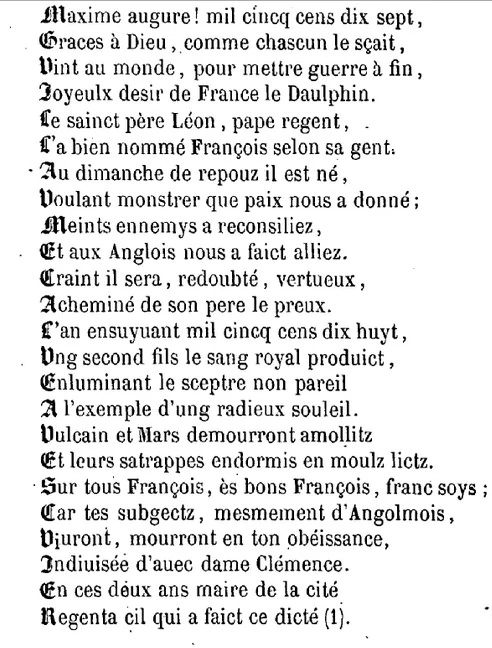 Maxime augure! mil cincq cens dix sept,
Graces à Dieu, comme chascun le sçait,
Vint au monde, pour mettre guerre à fin,
Joyeulx desir de France le Daulphin.
Le sainct père Léon, pape regent,
L'a bien nommé François selon sa gent.
Au dimanche de repouz il est né,
Voulant monstrer que paix nous a donné;
Meints ennemys a reconsiliez,
Et aux Anglois nous a faict alliez.
Craint il sera, redoubté, vertueux,
Acheminé de son pere le preux.
L'an ensuyuant mil cincq cens dix huyt,
Vng second fils le sang royal produict,
Enluminant le sceptre non pareil
A l'exemple d'ung radieux souleil.
Vulcain et Mars demourront amollitz
Et leurs satrappes endormis en moulz lictz.
Sur tous François, ès bons François, franc soys;
Car tes subgectz, mesmement d'Angolmois,
Vjuront, mourront en ton obéissance,
Indiuisée d'auec dame Clémence.
En ces deux ans maire de la cité
Regenta cil qui a faict ce dicté (1).